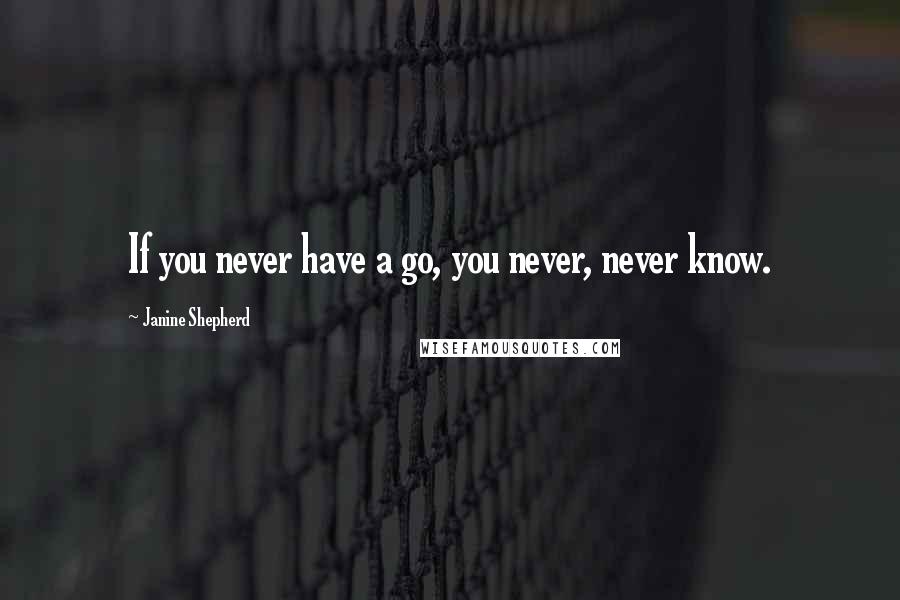 If you never have a go, you never, never know.

~ Janine Shepherd

WISEFAMOUSQUOTES.COM